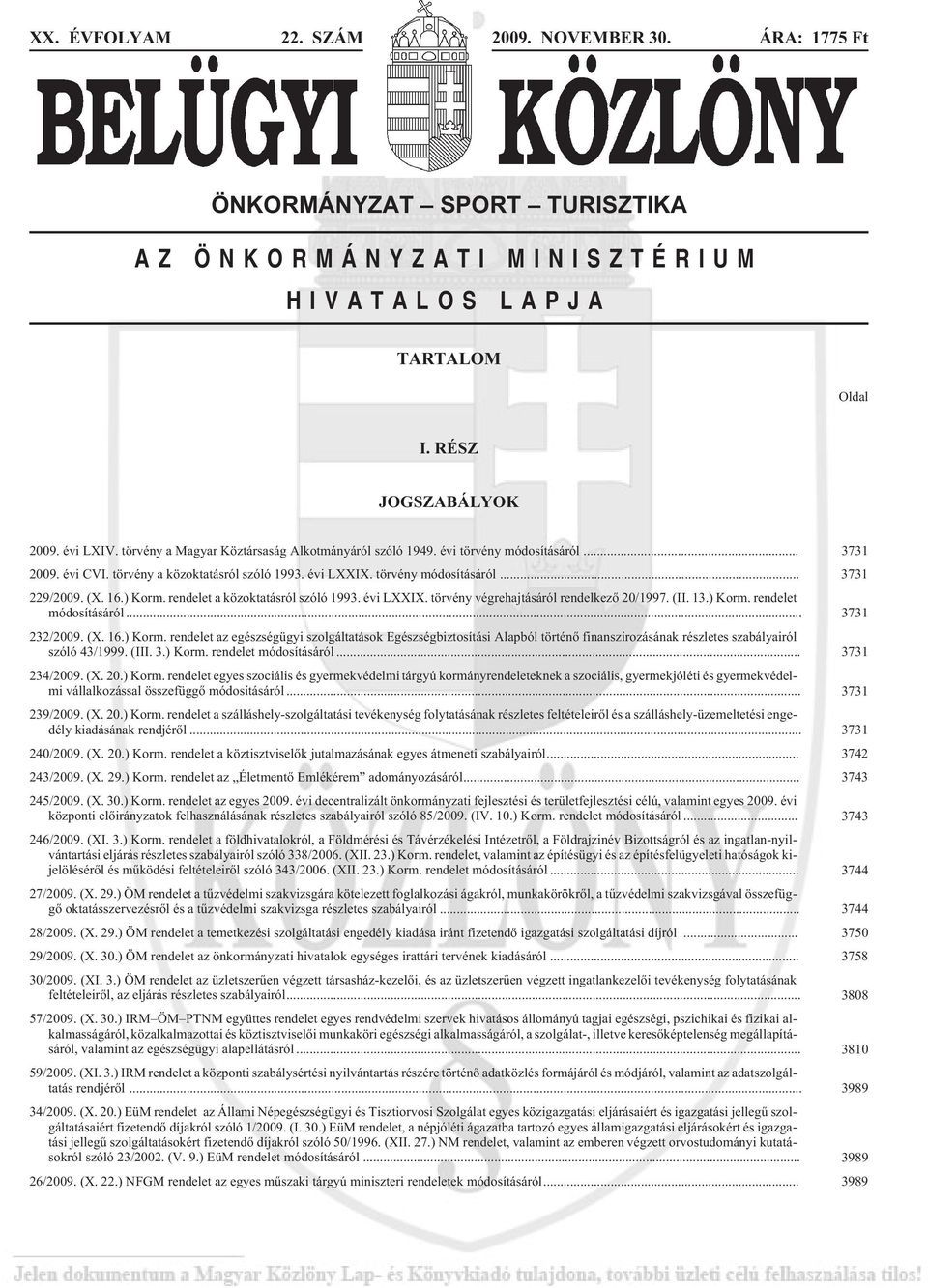 XX. ÉVFOLYAM 22. SZÁM 2009. NOVEMBER 30. ÁRA: 1775 Ft

BELÜGYI KÖZLÖNY

ÖNKORMÁNYZAT – SPORT – TURISZTIKA

AZ ÖNKORMÁNYZATI MINISZTÉRIUM HIVATALOS LAPJA

TARTALOM

Oldal

I. RÉSZ

JOGSZABÁLYOK

2009. évi LXIV. törvény a Magyar Köztársaság Alkotmányáról szóló 1949. évi törvény módosításáról ... 3731

2009. évi CVI. törvény a közoktatásról szóló 1993. évi LXXIX. törvény módosításáról ... 3731

229/2009. (X. 16.) Korm. rendelet a közoktatásról szóló 1993. évi LXXIX. törvény végrehajtásáról rendelkező 20/1997. (II. 13.) Korm. rendelet módosításáról ... 3731

232/2009. (X. 16.) Korm. rendelet az egészségügyi szolgáltatások Egészségbiztosítási Alapból történő finanszírozásának részletes szabályairól szóló 43/1999. (III. 3.) Korm. rendelet módosításáról ... 3731

234/2009. (X. 20.) Korm. rendelet egyes szociális és gyermekvédelmi tárgyú kormányrendeleteknek a szociális, gyermekjóléti és gyermekvédelmi vállalkozással összefüggő módosításáról ... 3731

239/2009. (X. 20.) Korm. rendelet a szálláshely-szolgáltatási tevékenység folytatásának részletes feltételeiről és a szálláshely-üzemeltetési engedély kiadásának rendjéről ... 3731

240/2009. (X. 20.) Korm. rendelet a köztisztviselők jutalmazásának egyes átmeneti szabályairól ... 3742

243/2009. (X. 29.) Korm. rendelet az „Életmentő Emlékérem” adományozásáról ... 3743

245/2009. (X. 30.) Korm. rendelet az egyes 2009. évi decentralizált önkormányzati fejlesztési és területfejlesztési célú, valamint egyes 2009. évi központi előirányzatok felhasználásának részletes szabályairól szóló 85/2009. (IV. 10.) Korm. rendelet módosításáról ... 3743

246/2009. (XI. 3.) Korm. rendelet a földhivatalokról, a Földmérési és Távérzékelési Intézetről, a Földrajzinév Bizottságról és az ingatlan-nyilvántartási eljárás részletes szabályairól szóló 338/2006. (XII. 23.) Korm. rendelet, valamint az építésügyi és az építésfelügyeleti hatóságok kijelöléséről és működési feltételeiről szóló 343/2006. (XII. 23.) Korm. rendelet módosításáról ... 3744

27/2009. (X. 29.) ÖM rendelet a tűzvédelmi szakvizsgára kötelezett foglalkozási ágakról, munkakörökről, a tűzvédelmi szakvizsgával összefüggő oktatásszervezésről és a tűzvédelmi szakvizsga részletes szabályairól ... 3744

28/2009. (X. 29.) ÖM rendelet a temetkezési szolgáltatási engedély kiadása iránt fizetendő igazgatási szolgáltatási díjról ... 3750

29/2009. (X. 30.) ÖM rendelet az önkormányzati hivatalok egységes irattári tervének kiadásáról ... 3758

30/2009. (XI. 3.) ÖM rendelet az üzletszerűen végzett társasház-kezelői, és az üzletszerűen végzett ingatlankezelői tevékenység folytatásának feltételeiről, az eljárás részletes szabályairól ... 3808

57/2009. (X. 30.) IRM–ÖM–PTNM együttes rendelet egyes rendvédelmi szervek hivatásos állományú tagjai egészségi, pszichikai és fizikai alkalmasságáról, közalkalmazottai és köztisztviselői munkaköri egészségi alkalmasságáról, a szolgálat-, illetve keresőképtelenség megállapításáról, valamint az egészségügyi alapellátásról ... 3810

59/2009. (XI. 3.) IRM rendelet a központi szabálysértési nyilvántartás részére történő adatközlés formájáról és módjáról, valamint az adatszolgáltatás rendjéről ... 3989

34/2009. (X. 20.) EüM rendelet az Állami Népegészségügyi és Tisztiorvosi Szolgálat egyes közigazgatási eljárásaiért és igazgatási jellegű szolgáltatásaiért fizetendő díjakról szóló 1/2009. (I. 30.) EüM rendelet, a népjóléti ágazatba tartozó egyes államigazgatási eljárásokért és igazgatási jellegű szolgáltatásokért fizetendő díjakról szóló 50/1996. (XII. 27.) NM rendelet, valamint az emberen végzett orvostudományi kutatásokról szóló 23/2002. (V. 9.) EüM rendelet módosításáról ... 3989

26/2009. (X. 22.) NFGM rendelet az egyes műszaki tárgyú miniszteri rendeletek módosításáról ... 3989

Jelen dokumentum a Magyar Közlöny Lap- és Könyvkiadó tulajdona, további üzleti célú felhasználása tilos!